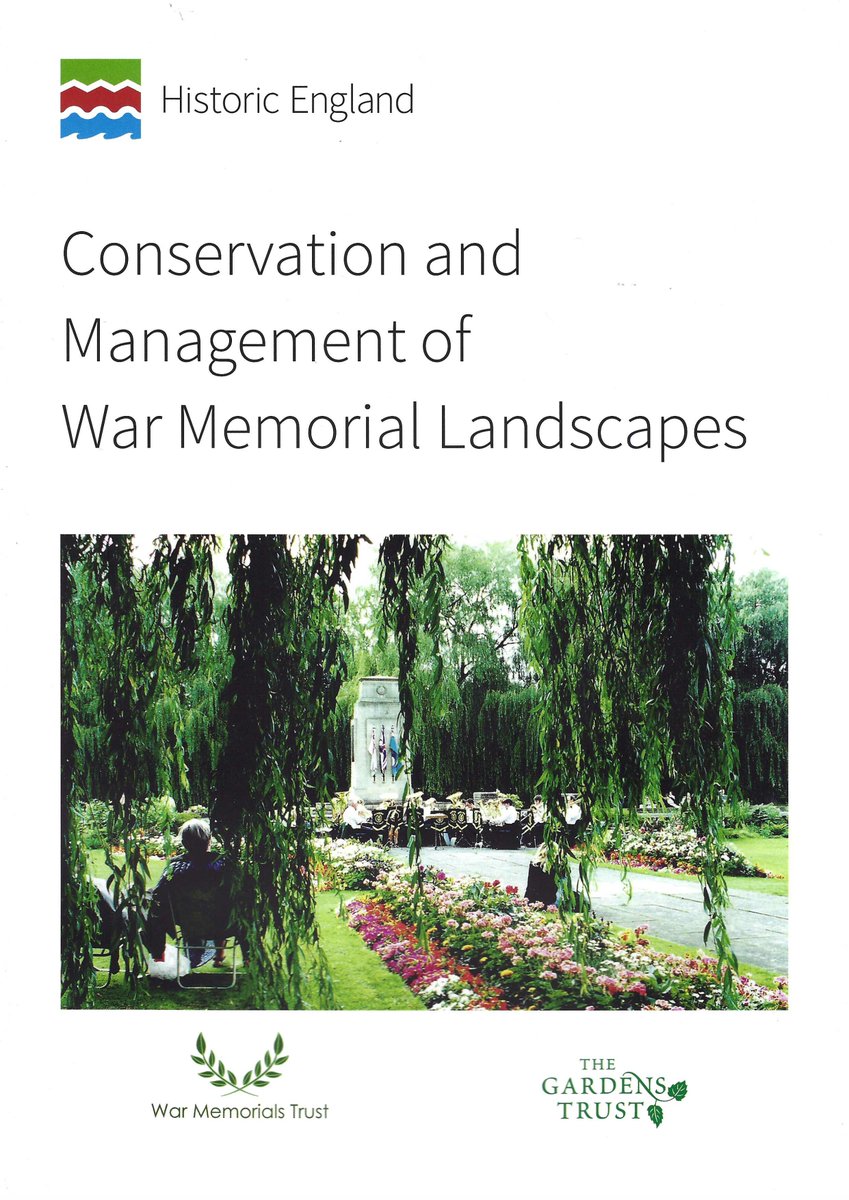 Historic England

Conservation and Management of War Memorial Landscapes

War Memorials Trust

THE GARDENS TRUST